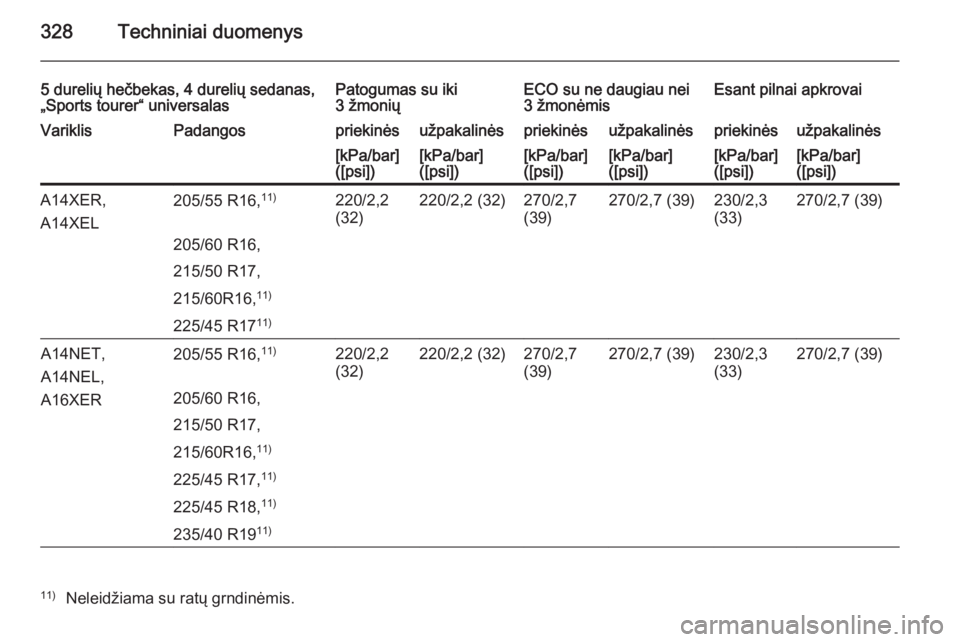 328 Techniniai duomenys

| 5 durelių hečbekas, 4 durelių sedanas, „Sports tourer“ universalas | | Patogumas su iki 3 žmonių | | ECO su ne daugiau nei 3 žmonėmis | | Esant pilnai apkrovai | |
|---|---|---|---|---|---|---|---|
| Variklis | Padangos | priekinės | užpakalinės | priekinės | užpakalinės | priekinės | užpakalinės |
| | | [kPa/bar] ([psi]) | [kPa/bar] ([psi]) | [kPa/bar] ([psi]) | [kPa/bar] ([psi]) | [kPa/bar] ([psi]) | [kPa/bar] ([psi]) |
| A14XER, A14XEL | 205/55 R16,$^{11)}$ 205/60 R16, 215/50 R17, 215/60R16,$^{11)}$ 225/45 R17$^{11)}$ | 220/2,2 (32) | 220/2,2 (32) | 270/2,7 (39) | 270/2,7 (39) | 230/2,3 (33) | 270/2,7 (39) |
| A14NET, A14NEL, A16XER | 205/55 R16,$^{11)}$ 205/60 R16, 215/50 R17, 215/60R16,$^{11)}$ 225/45 R17,$^{11)}$ 225/45 R18,$^{11)}$ 235/40 R19$^{11)}$ | 220/2,2 (32) | 220/2,2 (32) | 270/2,7 (39) | 270/2,7 (39) | 230/2,3 (33) | 270/2,7 (39) |

$^{11)}$ Neleidžiama su ratų grndinėmis.

carmanualsonline.info